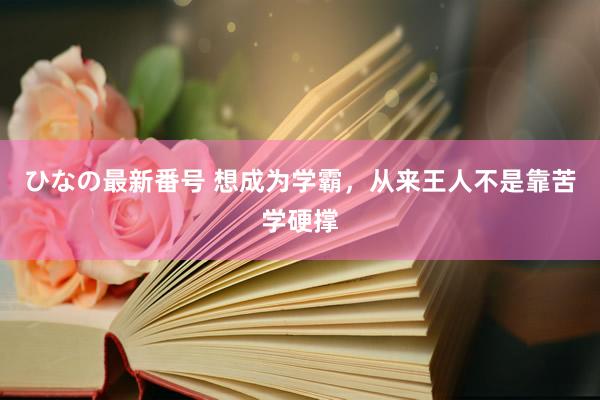 ひなの最新番号 想成为学霸，从来王人不是靠苦学硬撑